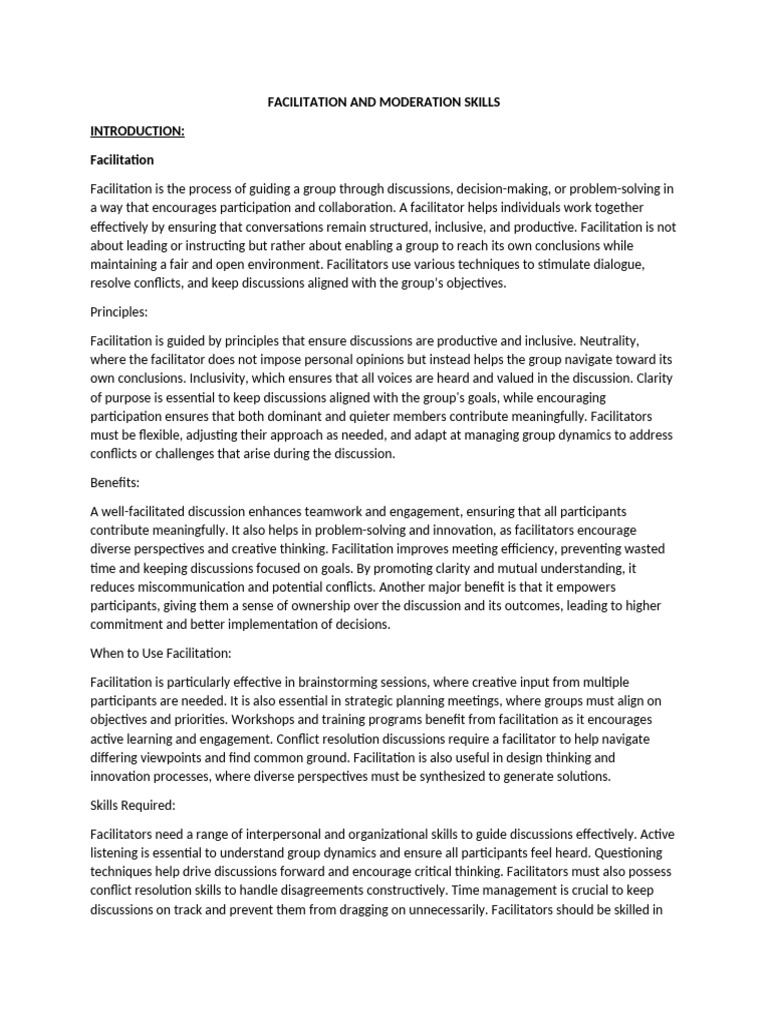 FACILITATION AND MODERATION SKILLS

INTRODUCTION:

Facilitation

Facilitation is the process of guiding a group through discussions, decision-making, or problem-solving in a way that encourages participation and collaboration. A facilitator helps individuals work together effectively by ensuring that conversations remain structured, inclusive, and productive. Facilitation is not about leading or instructing but rather about enabling a group to reach its own conclusions while maintaining a fair and open environment. Facilitators use various techniques to stimulate dialogue, resolve conflicts, and keep discussions aligned with the group's objectives.

Principles:

Facilitation is guided by principles that ensure discussions are productive and inclusive. Neutrality, where the facilitator does not impose personal opinions but instead helps the group navigate toward its own conclusions. Inclusivity, which ensures that all voices are heard and valued in the discussion. Clarity of purpose is essential to keep discussions aligned with the group's goals, while encouraging participation ensures that both dominant and quieter members contribute meaningfully. Facilitators must be flexible, adjusting their approach as needed, and adapt at managing group dynamics to address conflicts or challenges that arise during the discussion.

Benefits:

A well-facilitated discussion enhances teamwork and engagement, ensuring that all participants contribute meaningfully. It also helps in problem-solving and innovation, as facilitators encourage diverse perspectives and creative thinking. Facilitation improves meeting efficiency, preventing wasted time and keeping discussions focused on goals. By promoting clarity and mutual understanding, it reduces miscommunication and potential conflicts. Another major benefit is that it empowers participants, giving them a sense of ownership over the discussion and its outcomes, leading to higher commitment and better implementation of decisions.

When to Use Facilitation:

Facilitation is particularly effective in brainstorming sessions, where creative input from multiple participants are needed. It is also essential in strategic planning meetings, where groups must align on objectives and priorities. Workshops and training programs benefit from facilitation as it encourages active learning and engagement. Conflict resolution discussions require a facilitator to help navigate differing viewpoints and find common ground. Facilitation is also useful in design thinking and innovation processes, where diverse perspectives must be synthesized to generate solutions.

Skills Required:

Facilitators need a range of interpersonal and organizational skills to guide discussions effectively. Active listening is essential to understand group dynamics and ensure all participants feel heard. Questioning techniques help drive discussions forward and encourage critical thinking. Facilitators must also possess conflict resolution skills to handle disagreements constructively. Time management is crucial to keep discussions on track and prevent them from dragging on unnecessarily. Facilitators should be skilled in